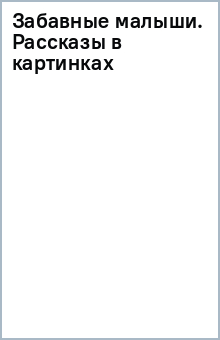 Забавные малыши. Рассказы в картинках